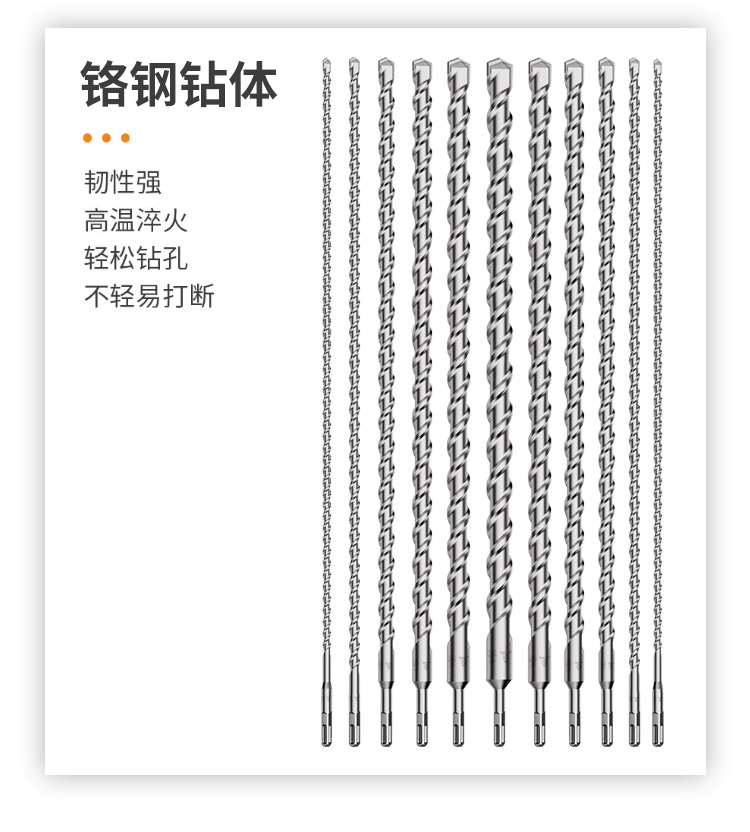 铬钢钻体

韧性强
高温淬火
轻松钻孔
不轻易打断